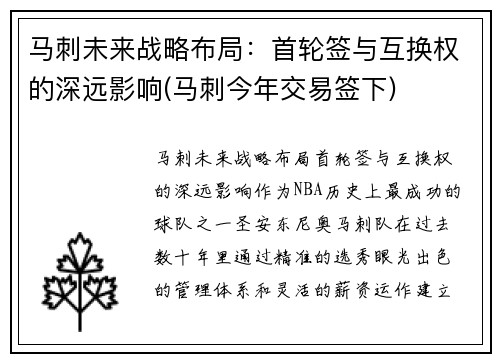 马刺未来战略布局：首轮签与互换权的深远影响(马刺今年交易签下)

马刺未来战略布局首轮签与互换权的深远影响作为NBA历史上最成功的球队之一圣安东尼奥马刺队在过去数十年里通过精准的选秀眼光出色的管理体系和灵活的薪资运作建立